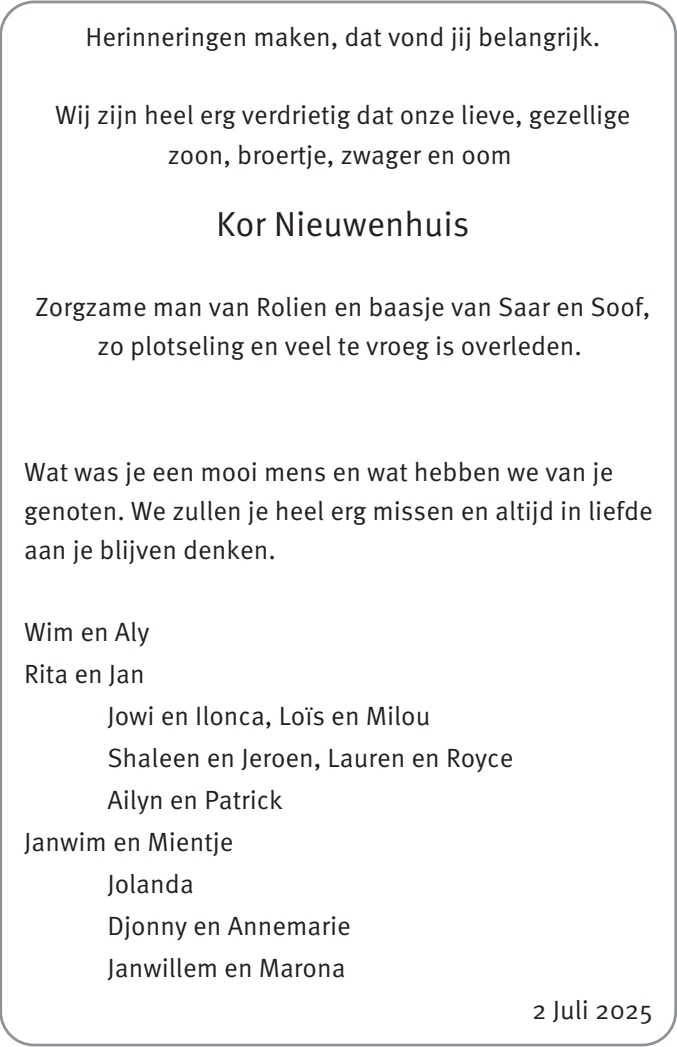 Herinneringen maken, dat vond jij belangrijk.

Wij zijn heel erg verdrietig dat onze lieve, gezellige zoon, broertje, zwager en oom

Kor Nieuwenhuis

Zorgzame man van Rolien en baasje van Saar en Soof, zo plotseling en veel te vroeg is overleden.

Wat was je een mooi mens en wat hebben we van je genoten. We zullen je heel erg missen en altijd in liefde aan je blijven denken.

Wim en Aly
Rita en Jan
Jowi en Ilonca, Loïs en Milou
Shaleen en Jeroen, Lauren en Royce
Ailyn en Patrick
Janwim en Mientje
Jolanda
Djonny en Annemarie
Janwillem en Marona

2 Juli 2025